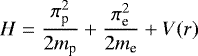 $H = \frac{\pi_{\mathrm{p}}^2}{2m_{\mathrm{p}}} + \frac{\pi_{\mathrm{e}}^2}{2m_{\mathrm{e}}} + V(r)$